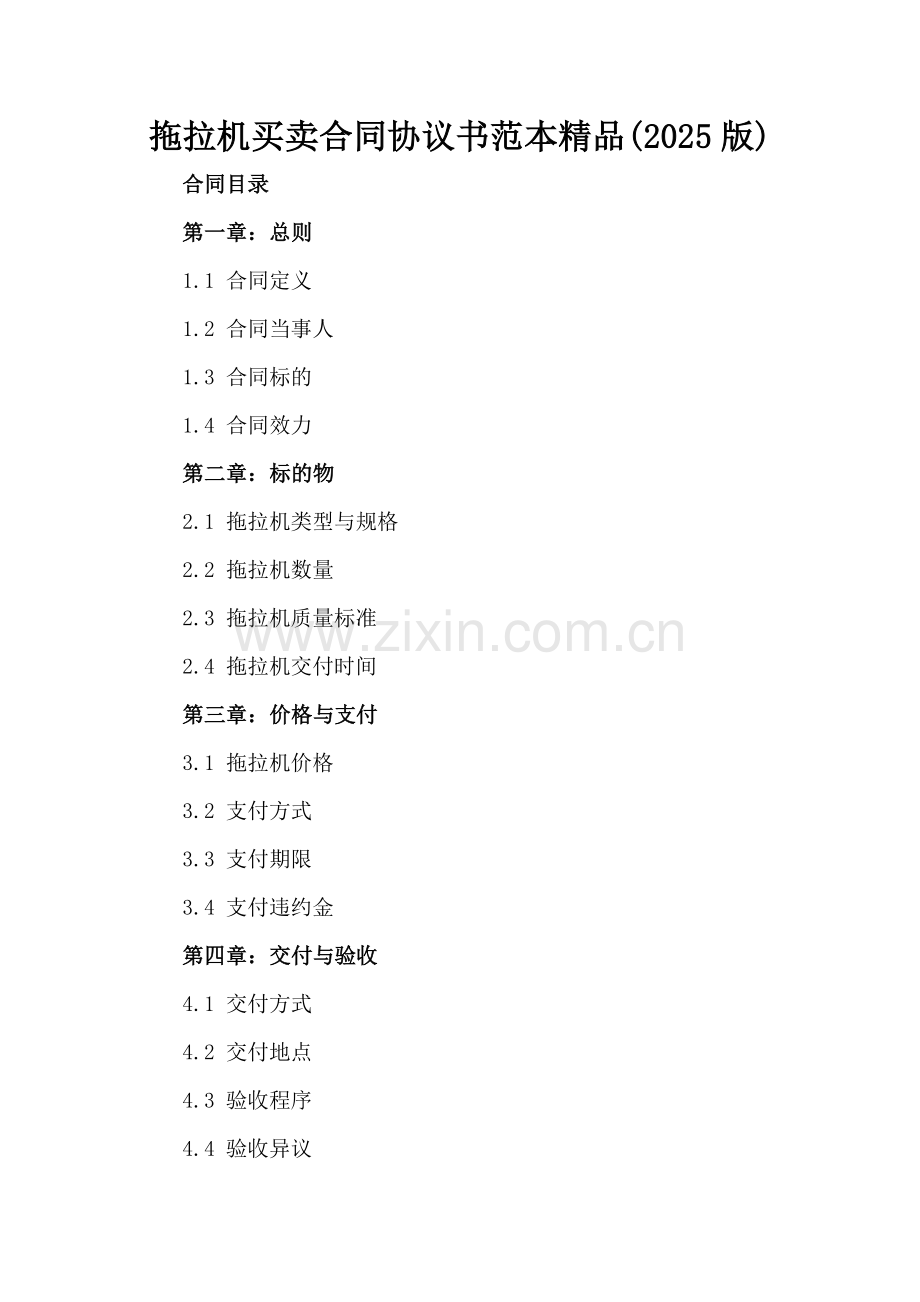 拖拉机买卖合同协议书范本精品(2025版)

合同目录

第一章：总则

1.1 合同定义

1.2 合同当事人

1.3 合同标的

1.4 合同效力

第二章：标的物

2.1 拖拉机类型与规格

2.2 拖拉机数量

2.3 拖拉机质量标准

2.4 拖拉机交付时间

第三章：价格与支付

3.1 拖拉机价格

3.2 支付方式

3.3 支付期限

3.4 支付违约金

第四章：交付与验收

4.1 交付方式

4.2 交付地点

4.3 验收程序

4.4 验收异议

www.zixin.com.cn